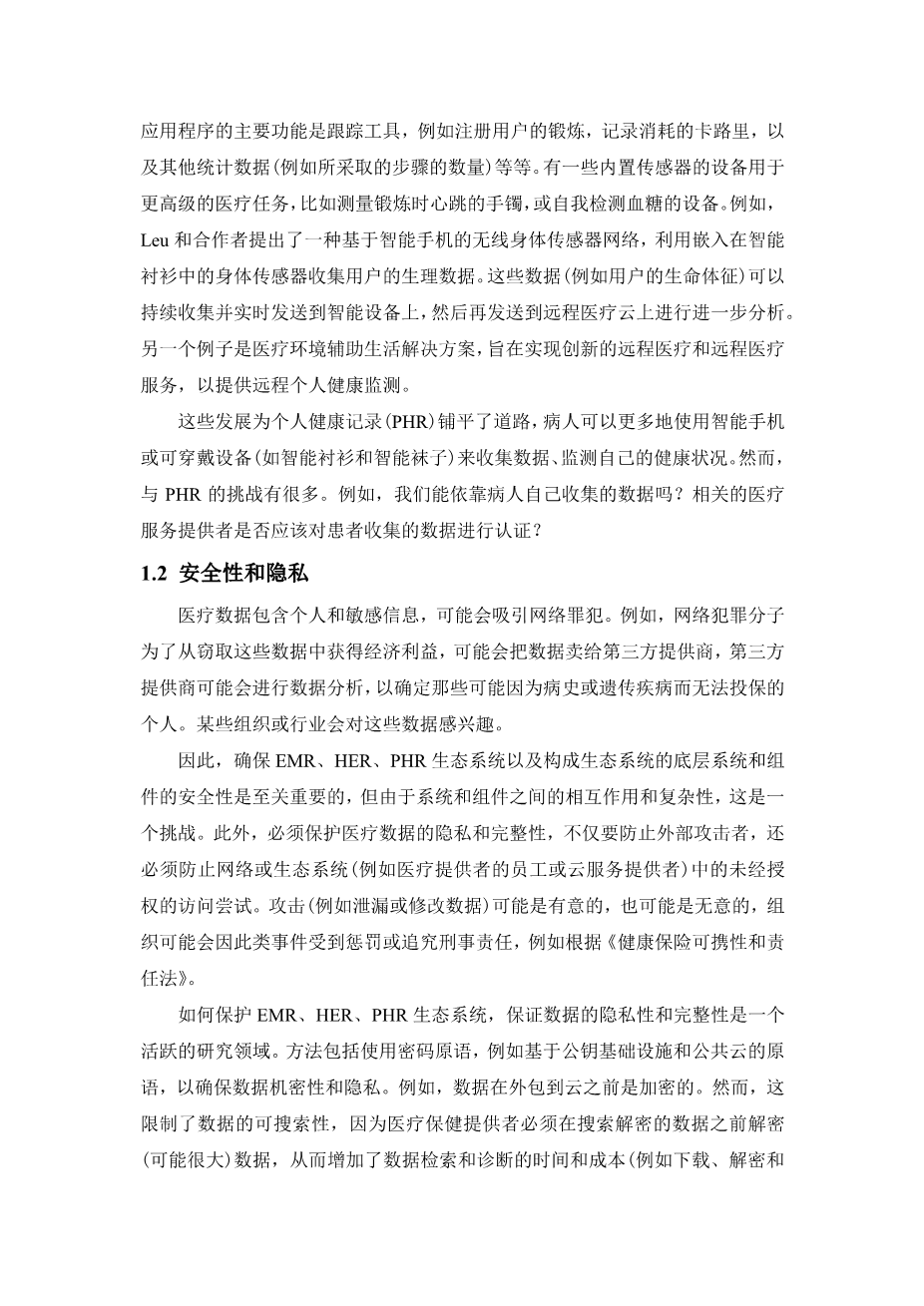 应用程序的主要功能是跟踪工具，例如注册用户的锻炼，记录消耗的卡路里，以及其他统计数据(例如所采取的步骤的数量)等等。有一些内置传感器的设备用于更高级的医疗任务，比如测量锻炼时心跳的手镯，或自我检测血糖的设备。例如，Leu 和合作者提出了一种基于智能手机的无线身体传感器网络，利用嵌入在智能衬衫中的身体传感器收集用户的生理数据。这些数据(例如用户的生命体征)可以持续收集并实时发送到智能设备上，然后再发送到远程医疗云上进行进一步分析。另一个例子是医疗环境辅助生活解决方案，旨在实现创新的远程医疗和远程医疗服务，以提供远程个人健康监测。

这些发展为个人健康记录(PHR)铺平了道路，病人可以更多地使用智能手机或可穿戴设备(如智能衬衫和智能袜子)来收集数据、监测自己的健康状况。然而，与 PHR 的挑战有很多。例如，我们能依靠病人自己收集的数据吗？相关的医疗服务提供者是否应该对患者收集的数据进行认证？

1.2 安全性和隐私

医疗数据包含个人和敏感信息，可能会吸引网络罪犯。例如，网络犯罪分子为了从窃取这些数据中获得经济利益，可能会把数据卖给第三方提供商，第三方提供商可能会进行数据分析，以确定那些可能因为病史或遗传疾病而无法投保的个人。某些组织或行业会对这些数据感兴趣。

因此，确保 EMR、HER、PHR 生态系统以及构成生态系统的底层系统和组件的安全性是至关重要的，但由于系统和组件之间的相互作用和复杂性，这是一个挑战。此外，必须保护医疗数据的隐私和完整性，不仅要防止外部攻击者，还必须防止网络或生态系统(例如医疗提供者的员工或云服务提供者)中的未经授权的访问尝试。攻击(例如泄漏或修改数据)可能是有意的，也可能是无意的，组织可能会因此类事件受到惩罚或追究刑事责任，例如根据《健康保险可携性和责任法》。

如何保护 EMR、HER、PHR 生态系统，保证数据的隐私性和完整性是一个活跃的研究领域。方法包括使用密码原语，例如基于公钥基础设施和公共云的原语，以确保数据机密性和隐私。例如，数据在外包到云之前是加密的。然而，这限制了数据的可搜索性，因为医疗保健提供者必须在搜索解密的数据之前解密(可能很大)数据，从而增加了数据检索和诊断的时间和成本(例如下载、解密和